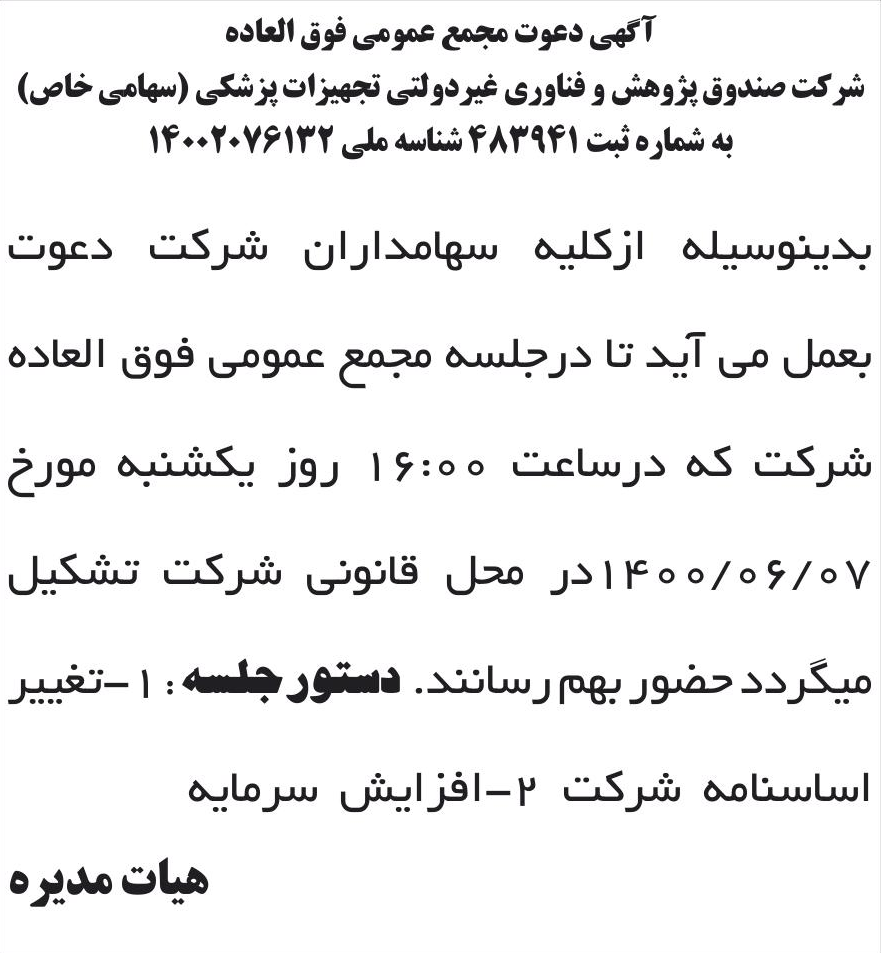 آگهی دعوت مجمع عمومی فوق العاده
شرکت صندوق پژوهش و فناوری غیردولتی تجهیزات پزشکی (سهامی خاص)
به شماره ثبت ۴۸۳۹۴۱ شناسه ملی ۱۴۰۰۲۰۷۶۱۳۲

بدینوسیله ازکلیه سهامداران شرکت دعوت بعمل می آید تا درجلسه مجمع عمومی فوق العاده شرکت که درساعت ۱۶:۰۰ روز یکشنبه مورخ ۱۴۰۰/۰۶/۰۷در محل قانونی شرکت تشکیل میگردد حضور بهم رسانند. دستور جلسه : ۱-تغییر اساسنامه شرکت ۲-افزایش سرمایه

هیات مدیره